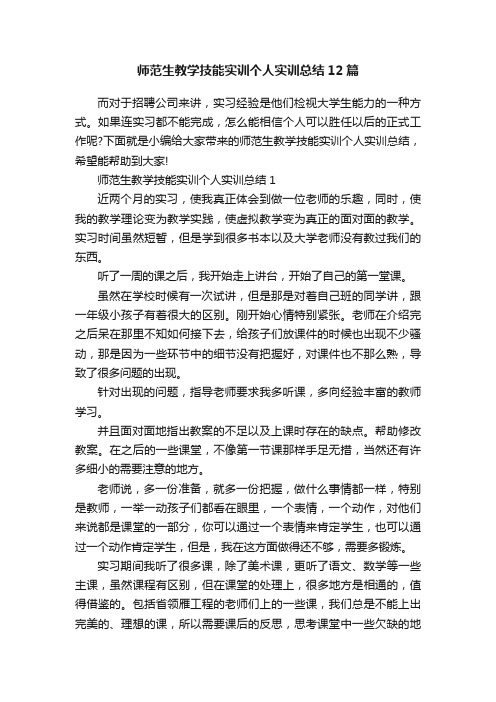 师范生教学技能实训个人实训总结12篇

而对于招聘公司来讲，实习经验是他们检视大学生能力的一种方式。如果连实习都不能完成，怎么能相信个人可以胜任以后的正式工作呢?下面就是小编给大家带来的师范生教学技能实训个人实训总结，希望能帮助到大家!

师范生教学技能实训个人实训总结1

近两个月的实习，使我真正体会到做一位老师的乐趣，同时，使我的教学理论变为教学实践，使虚拟教学变为真正的面对面的教学。实习时间虽然短暂，但是学到很多书本以及大学老师没有教过我们的东西。

听了一周的课之后，我开始走上讲台，开始了自己的第一堂课。

虽然在学校时候有一次试讲，但是那是对着自己班的同学讲，跟一年级小孩子有着很大的区别。刚开始心情特别紧张。老师在介绍完之后呆在那里不知如何接下去，给孩子们放课件的时候也出现不少骚动，那是因为一些环节中的细节没有把握好，对课件也不那么熟，导致了很多问题的出现。

针对出现的问题，指导老师要求我多听课，多向经验丰富的教师学习。

并且面对面地指出教案的不足以及上课时存在的缺点。帮助修改教案。在之后的一些课堂，不像第一节课那样手足无措，当然还有许多细小的需要注意的地方。

老师说，多一份准备，就多一份把握，做什么事情都一样，特别是教师，一举一动孩子们都看在眼里，一个表情，一个动作，对他们来说都是课堂的一部分，你可以通过一个表情来肯定学生，也可以通过一个动作肯定学生，但是，我在这方面做得还不够，需要多锻炼。

实习期间我听了很多课，除了美术课，更听了语文、数学等一些主课，虽然课程有区别，但在课堂的处理上，很多地方是相通的，值得借鉴的。包括省领雁工程的老师们上的一些课，我们总是不能上出完美的、理想的课，所以需要课后的反思，思考课堂中一些欠缺的地